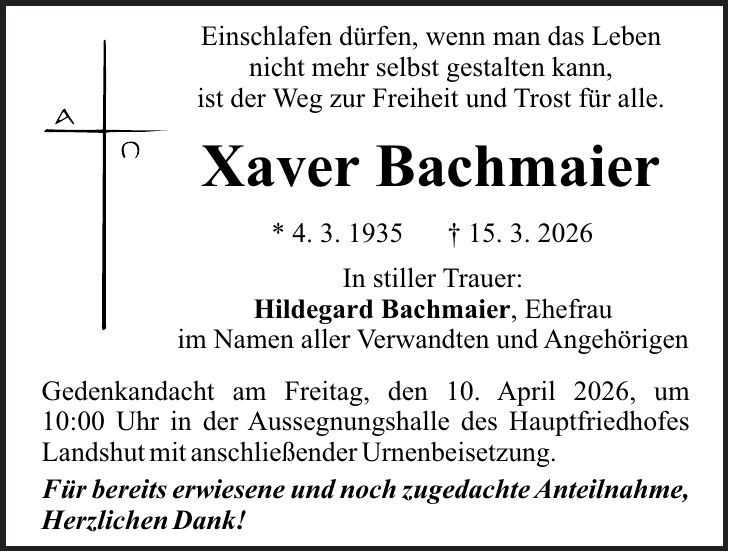 A
Ω

Einschlafen dürfen, wenn man das Leben
nicht mehr selbst gestalten kann,
ist der Weg zur Freiheit und Trost für alle.

Xaver Bachmaier

* 4. 3. 1935 † 15. 3. 2026

In stiller Trauer:
Hildegard Bachmaier, Ehefrau
im Namen aller Verwandten und Angehörigen

Gedenkandacht am Freitag, den 10. April 2026, um 10:00 Uhr in der Aussegnungshalle des Hauptfriedhofes Landshut mit anschließender Urnenbeisetzung.

Für bereits erwiesene und noch zugedachte Anteilnahme,
Herzlichen Dank!